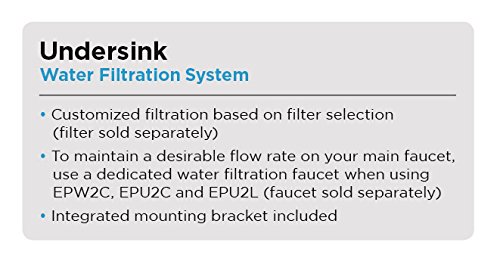 Undersink
Water Filtration System

• Customized filtration based on filter selection (filter sold separately)
• To maintain a desirable flow rate on your main faucet, use a dedicated water filtration faucet when using EPW2C, EPU2C and EPU2L (faucet sold separately)
• Integrated mounting bracket included